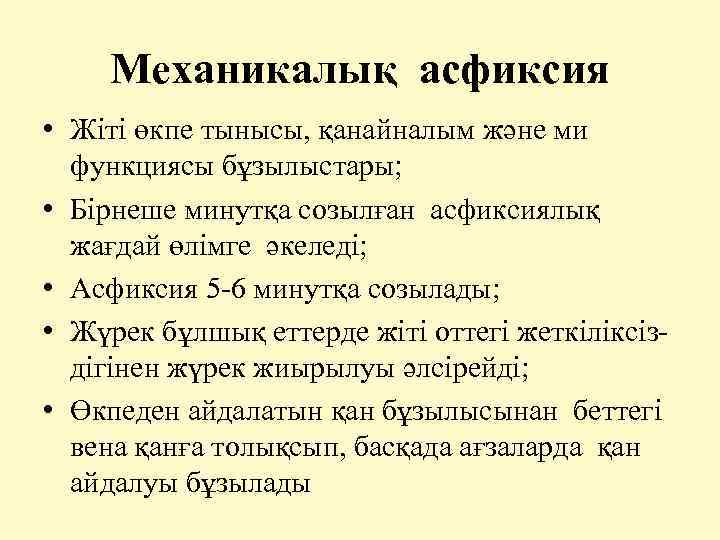 Механикалық асфиксия

• Жіті өкпе тынысы, қанайналым және ми функциясы бұзылыстары;
• Бірнеше минутқа созылған асфиксиялық жағдай өлімге әкеледі;
• Асфиксия 5-6 минутқа созылады;
• Жүрек бұлшық еттерде жіті оттегі жеткіліксіздігінен жүрек жиырылуы әлсірейді;
• Өкпеден айдалатын қан бұзылысынан беттегі вена қанға толықсып, басқада ағзаларда қан айдалуы бұзылады